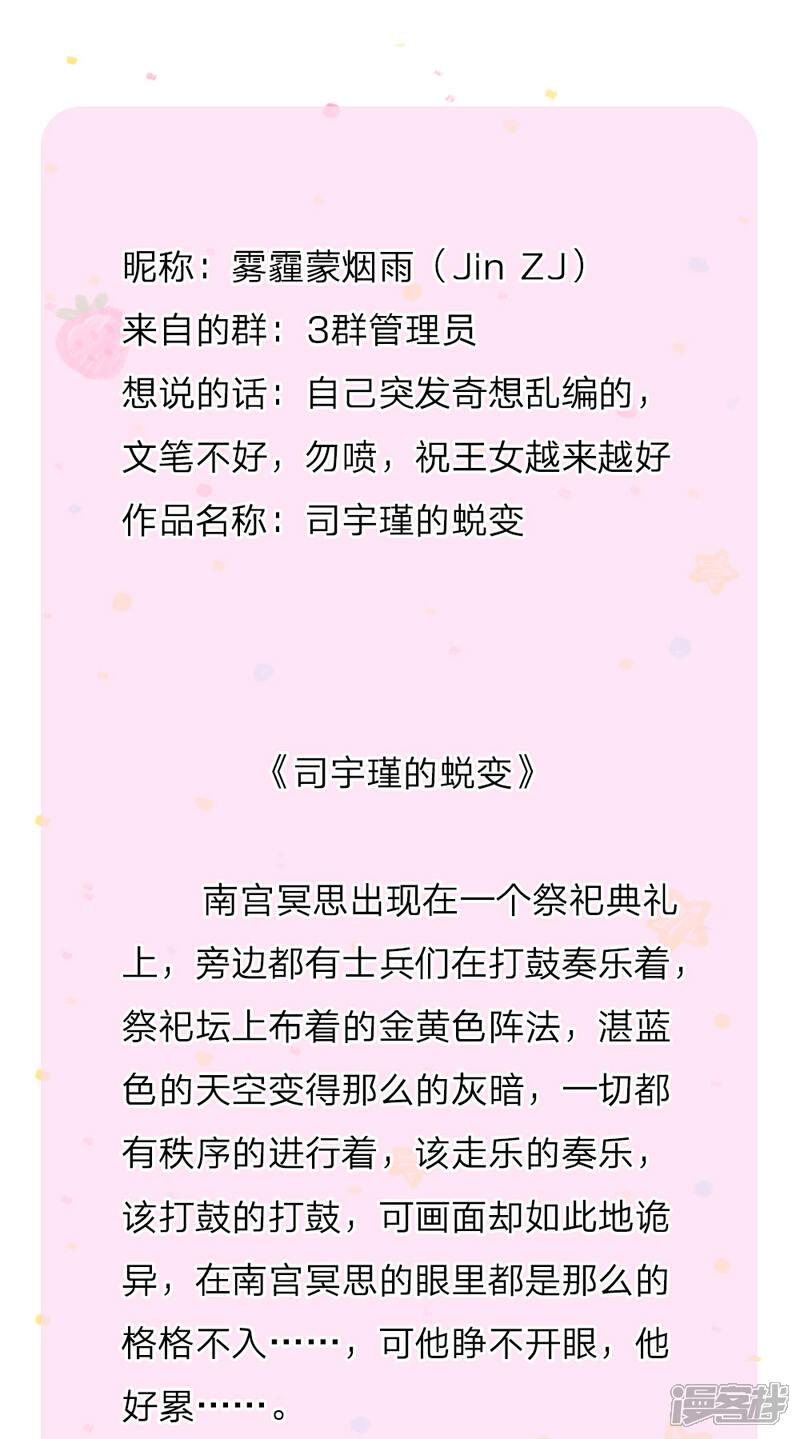 昵称：雾霾蒙烟雨（Jin ZJ）
来自的群：3群管理员
想说的话：自己突发奇想乱编的，文笔不好，勿喷，祝王女越来越好
作品名称：司宇瑾的蜕变

《司宇瑾的蜕变》

南宫冥思出现在一个祭祀典礼上，旁边都有士兵们在打鼓奏乐着，祭祀坛上布着的金黄色阵法，湛蓝色的天空变得那么的灰暗，一切都有秩序的进行着，该走乐的奏乐，该打鼓的打鼓，可画面却如此地诡异，在南宫冥思的眼里都是那么的格格不入……，可他睁不开眼，他好累……。

漫客栈